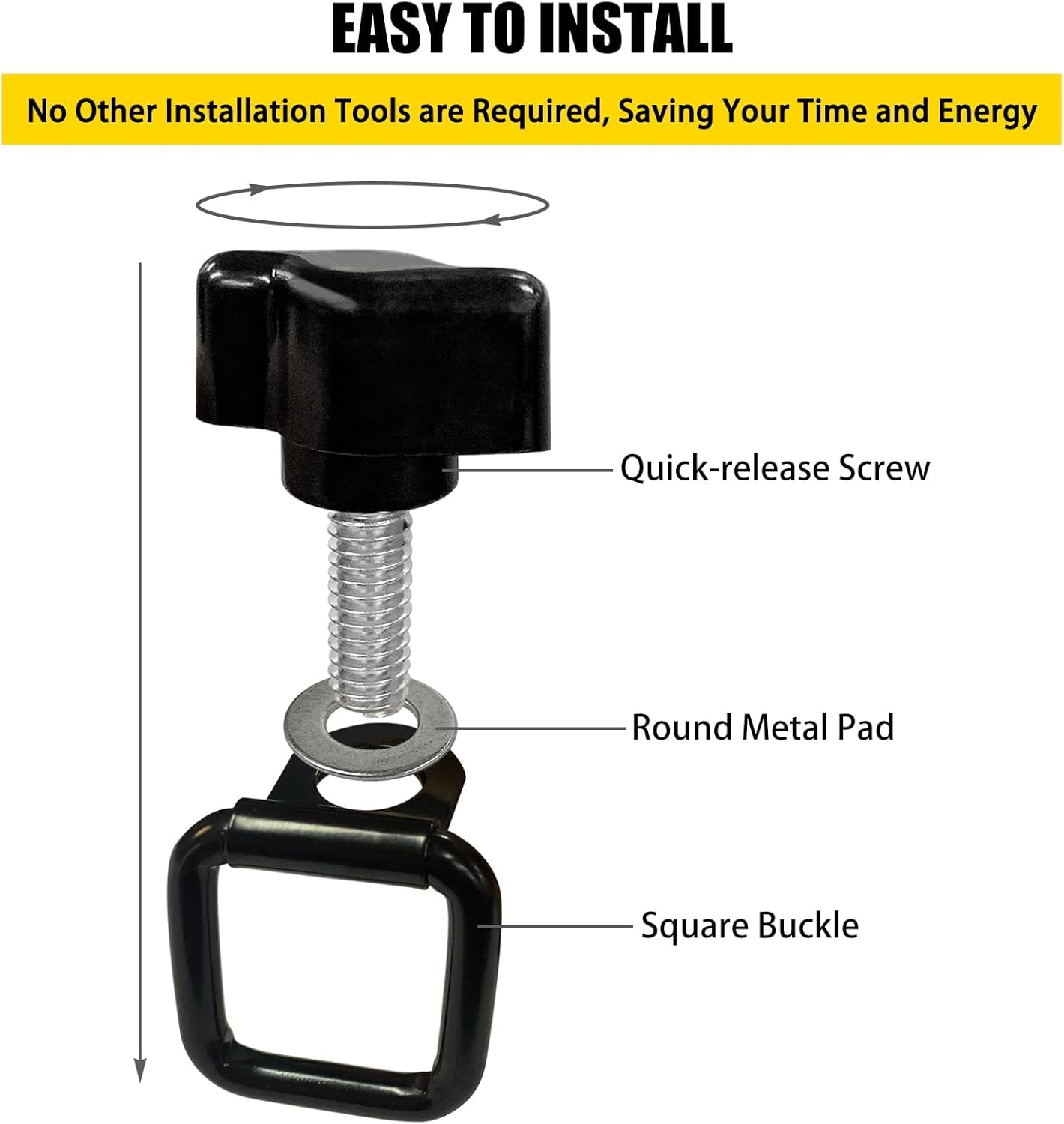 EASY TO INSTALL

No Other Installation Tools are Required, Saving Your Time and Energy

Quick-release Screw

Round Metal Pad

Square Buckle